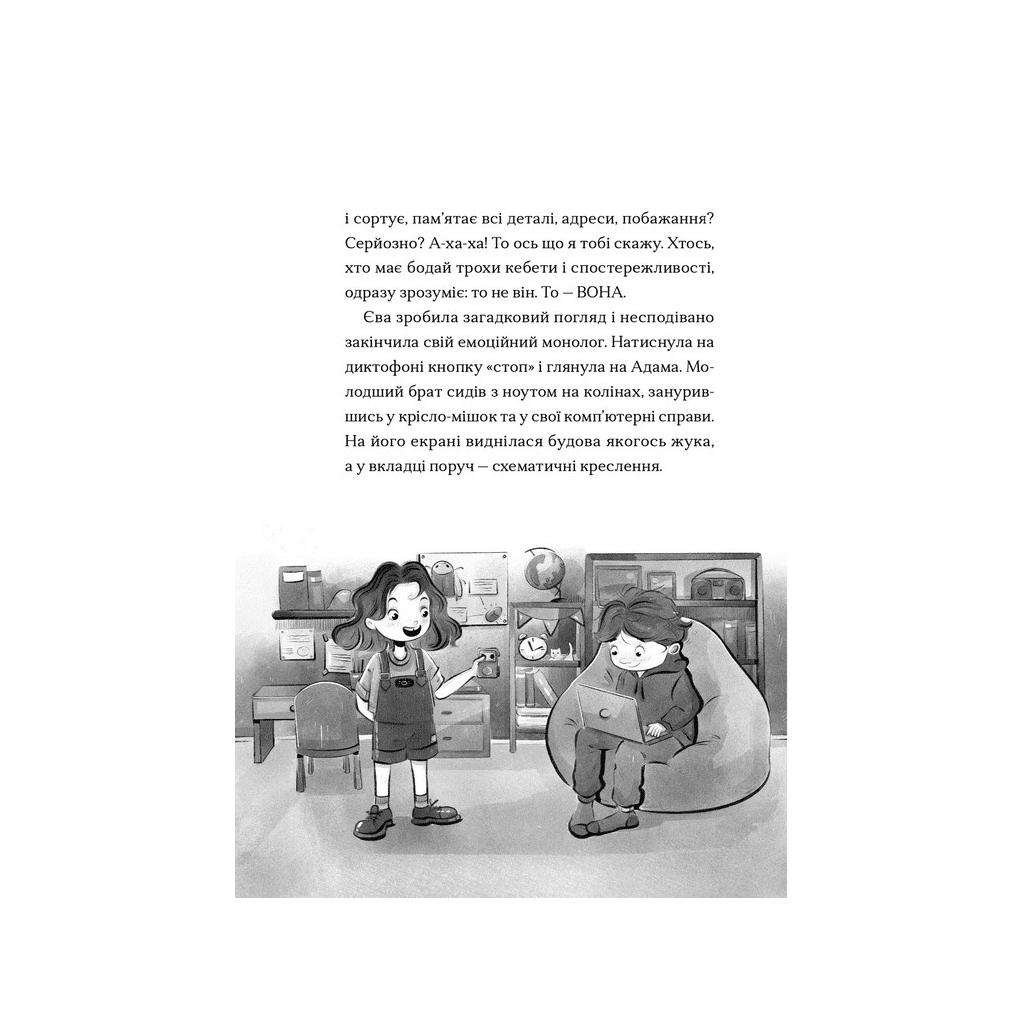 і сортує, пам'ятає всі деталі, адреси, побажання? Серйозно? А-ха-ха! То ось що я тобі скажу. Хтось, хто має бодай трохи кебети і спостережливості, одразу зрозуміє: то не він. То — ВОНА.

Єва зробила загадковий погляд і несподівано закінчила свій емоційний монолог. Натиснула на диктофоні кнопку «стоп» і глянула на Адама. Молодший брат сидів з ноутом на колінах, занурившись у крісло-мішок та у свої комп'ютерні справи. На його екрані виднілася будова якогось жука, а у вкладці поруч — схематичні креслення.